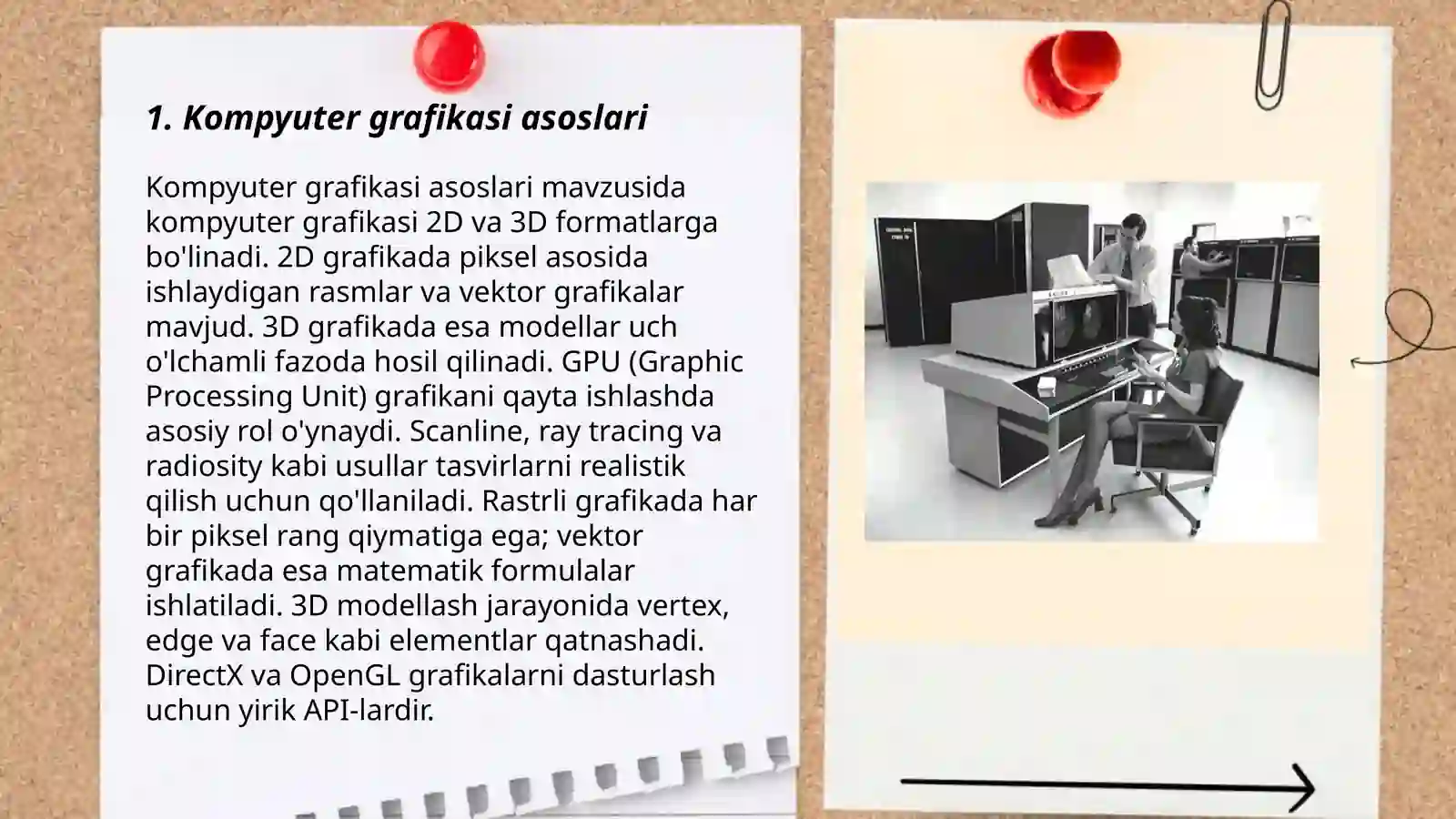 1. Kompyuter grafikasi asoslari

Kompyuter grafikasi asoslari mavzusida kompyuter grafikasi 2D va 3D formatlarga bo'linadi. 2D grafikada piksel asosida ishlaydigan rasmlar va vektor grafikalar mavjud. 3D grafikada esa modellar uch o'lchamli fazoda hosil qilinadi. GPU (Graphic Processing Unit) grafikani qayta ishlashda asosiy rol o'ynaydi. Scanline, ray tracing va radiosity kabi usullar tasvirlarni realistik qilish uchun qo'llaniladi. Rastrli grafikada har bir piksel rang qiymatiga ega; vektor grafikada esa matematik formulalar ishlatiladi. 3D modellash jarayonida vertex, edge va face kabi elementlar qatnashadi. DirectX va OpenGL grafikalarni dasturlash uchun yirik API-lardir.